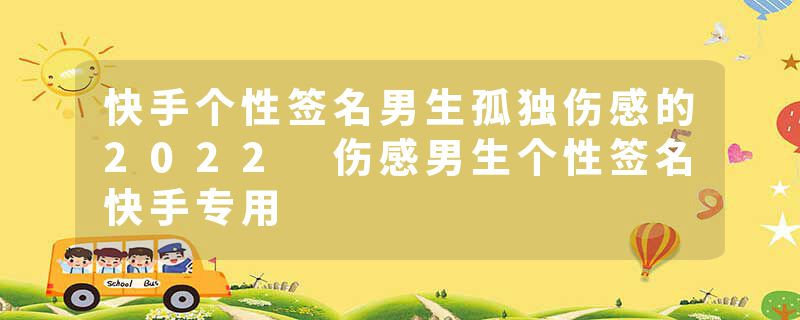 快手个性签名男生孤独伤感的2022 伤感男生个性签名快手专用

School Bus